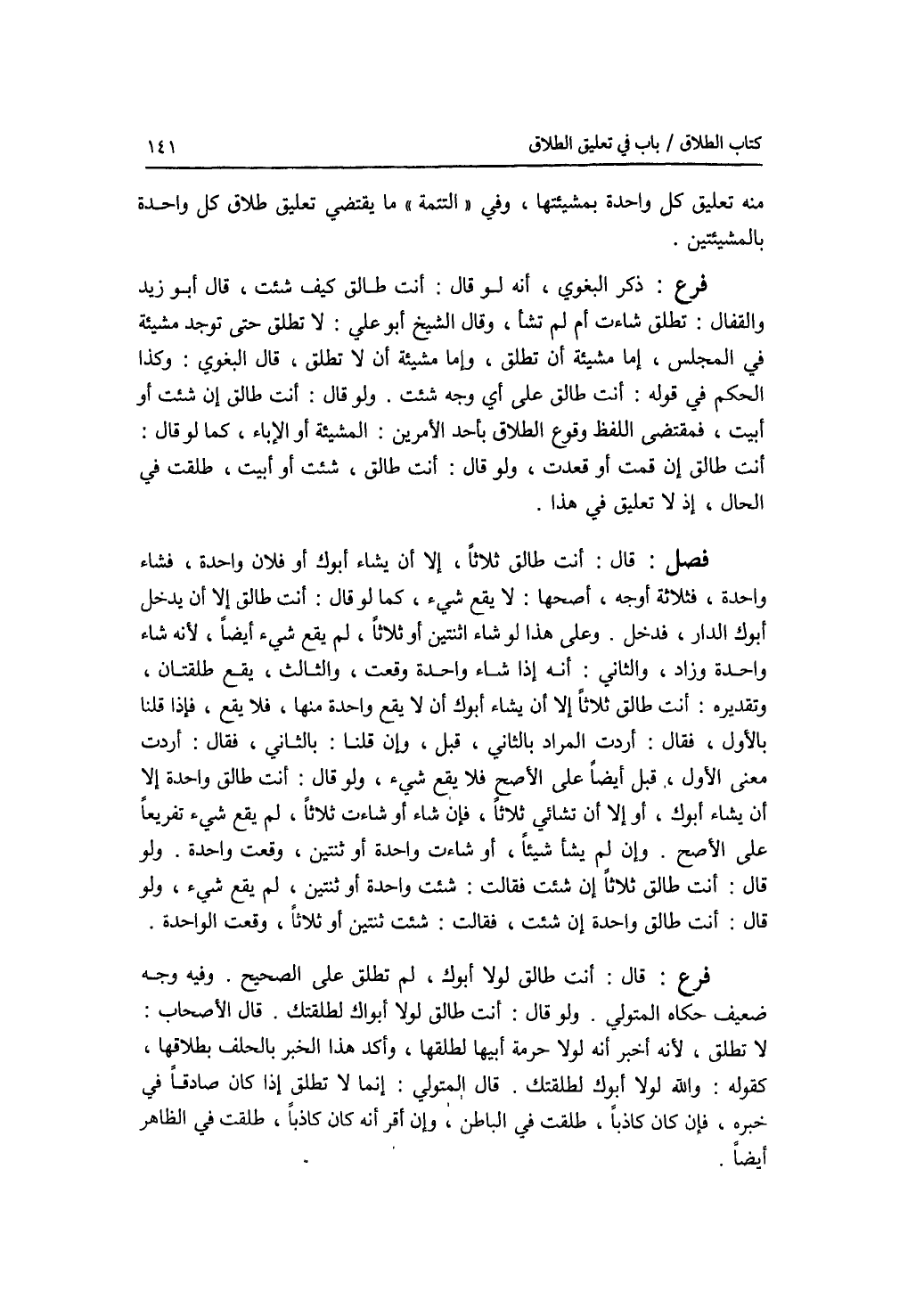 كتاب الطلاق / باب في تعليق الطلاق ١٤١

منه تعليق كل واحدة بمشيئتها ، وفي « التتمة » ما يقتضي تعليق طلاق كل واحدة بالمشيئتين .

فرع : ذكر البغوي ، أنه لو قال : أنت طالق كيف شئت ، قال أبو زيد والقفال : تطلق شاءت أم لم تشأ ، وقال الشيخ أبو علي : لا تطلق حتى توجد مشيئة في المجلس ، إما مشيئة أن تطلق ، وإما مشيئة أن لا تطلق ، قال البغوي : وكذا الحكم في قوله : أنت طالق على أي وجه شئت . ولو قال : أنت طالق إن شئت أو أبيت ، فمقتضى اللفظ وقوع الطلاق بأحد الأمرين : المشيئة أو الإباء ، كما لو قال : أنت طالق إن قمت أو قعدت ، ولو قال : أنت طالق ، شئت أو أبيت ، طلقت في الحال ، إذ لا تعليق في هذا .

فصل : قال : أنت طالق ثلاثاً ، إلا أن يشاء أبوك أو فلان واحدة ، فشاء واحدة ، فثلاثة أوجه ، أصحها : لا يقع شيء ، كما لو قال : أنت طالق إلا أن يدخل أبوك الدار ، فدخل . وعلى هذا لو شاء اثنتين أو ثلاثاً ، لم يقع شيء أيضاً ، لأنه شاء واحدة وزاد ، والثاني : أنه إذا شاء واحدة وقعت ، والثالث ، يقع طلقتان ، وتقديره : أنت طالق ثلاثاً إلا أن يشاء أبوك أن لا يقع واحدة منها ، فلا يقع ، فإذا قلنا بالأول ، فقال : أردت المراد بالثاني ، قبل ، وإن قلنا : بالثاني ، فقال : أردت معنى الأول ، قبل أيضاً على الأصح فلا يقع شيء ، ولو قال : أنت طالق واحدة إلا أن يشاء أبوك ، أو إلا أن تشائي ثلاثاً ، فإن شاء أو شاءت ثلاثاً ، لم يقع شيء تفريعاً على الأصح . وإن لم يشأ شيئاً ، أو شاءت واحدة أو ثنتين ، وقعت واحدة . ولو قال : أنت طالق ثلاثاً إن شئت فقالت : شئت واحدة أو ثنتين ، لم يقع شيء ، ولو قال : أنت طالق واحدة إن شئت ، فقالت : شئت ثنتين أو ثلاثاً ، وقعت الواحدة .

فرع : قال : أنت طالق لولا أبوك ، لم تطلق على الصحيح . وفيه وجه ضعيف حكاه المتولي . ولو قال : أنت طالق لولا أبواك لطلقتك . قال الأصحاب : لا تطلق ، لأنه أخبر أنه لولا حرمة أبيها لطلقها ، وأكد هذا الخبر بالحلف بطلاقها ، كقوله : والله لولا أبوك لطلقتك . قال المتولي : إنما لا تطلق إذا كان صادقاً في خبره ، فإن كان كاذباً ، طلقت في الباطن ، وإن أقر أنه كان كاذباً ، طلقت في الظاهر أيضاً .